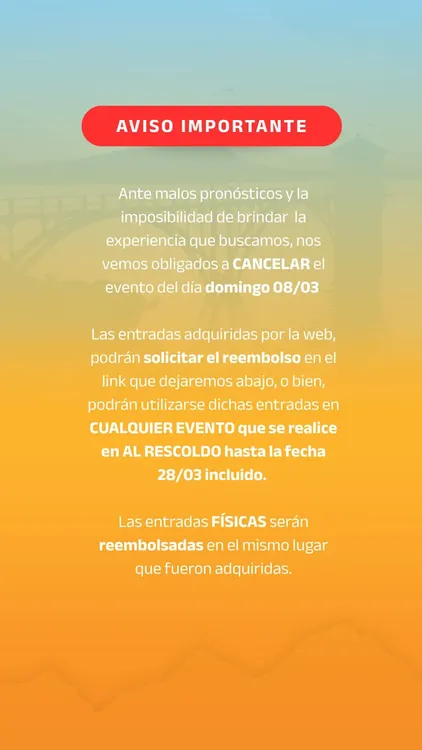 AVISO IMPORTANTE

Ante malos pronósticos y la imposibilidad de brindar la experiencia que buscamos, nos vemos obligados a CANCELAR el evento del día domingo 08/03

Las entradas adquiridas por la web, podrán solicitar el reembolso en el link que dejaremos abajo, o bien, podrán utilizarse dichas entradas en CUALQUIER EVENTO que se realice en AL RESCOLDO hasta la fecha 28/03 incluido.

Las entradas FÍSICAS serán reembolsadas en el mismo lugar que fueron adquiridas.